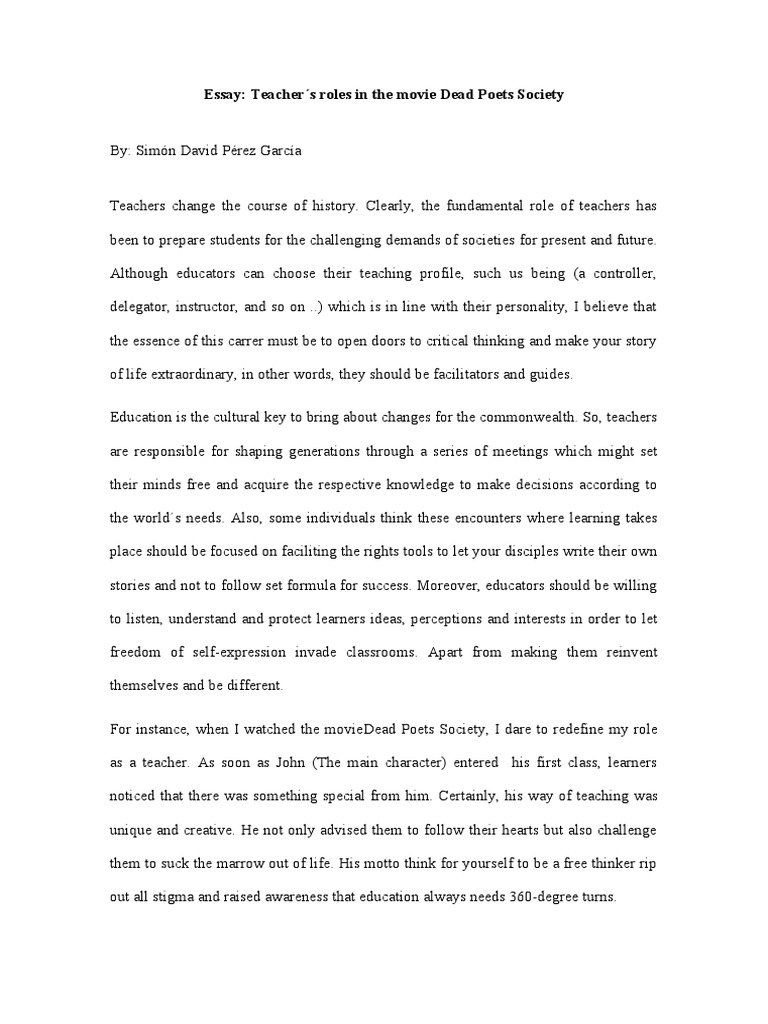 Essay: Teacher´s roles in the movie Dead Poets Society

By: Simón David Pérez García

Teachers change the course of history. Clearly, the fundamental role of teachers has been to prepare students for the challenging demands of societies for present and future. Although educators can choose their teaching profile, such us being (a controller, delegator, instructor, and so on ..) which is in line with their personality, I believe that the essence of this carrer must be to open doors to critical thinking and make your story of life extraordinary, in other words, they should be facilitators and guides.

Education is the cultural key to bring about changes for the commonwealth. So, teachers are responsible for shaping generations through a series of meetings which might set their minds free and acquire the respective knowledge to make decisions according to the world´s needs. Also, some individuals think these encounters where learning takes place should be focused on faciliting the rights tools to let your disciples write their own stories and not to follow set formula for success. Moreover, educators should be willing to listen, understand and protect learners ideas, perceptions and interests in order to let freedom of self-expression invade classrooms. Apart from making them reinvent themselves and be different.

For instance, when I watched the movieDead Poets Society, I dare to redefine my role as a teacher. As soon as John (The main character) entered his first class, learners noticed that there was something special from him. Certainly, his way of teaching was unique and creative. He not only advised them to follow their hearts but also challenge them to suck the marrow out of life. His motto think for yourself to be a free thinker rip out all stigma and raised awareness that education always needs 360-degree turns.